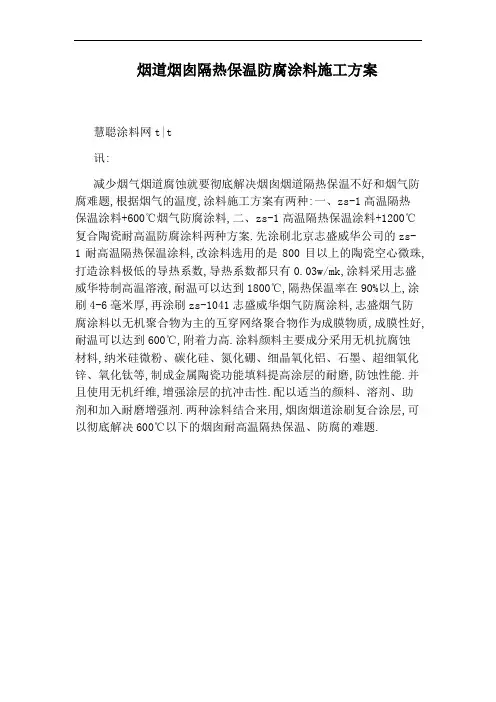 烟道烟囱隔热保温防腐涂料施工方案

慧聪涂料网 t|t

讯:

减少烟气烟道腐蚀就要彻底解决烟囱烟道隔热保温不好和烟气防腐难题,根据烟气的温度,涂料施工方案有两种:一、zs-1 高温隔热保温涂料+600℃烟气防腐涂料,二、zs-1 高温隔热保温涂料+1200℃复合陶瓷耐高温防腐涂料两种方案.先涂刷北京志盛威华公司的 zs-1 耐高温隔热保温涂料,改涂料选用的是 800 目以上的陶瓷空心微珠,打造涂料极低的导热系数,导热系数都只有 0.03w/mk,涂料采用志盛威华特制高温溶液,耐温可以达到 1800℃,隔热保温率在 90%以上,涂刷 4-6 毫米厚,再涂刷 zs-1041 志盛威华烟气防腐涂料,志盛烟气防腐涂料以无机聚合物为主的互穿网络聚合物作为成膜物质,成膜性好,耐温可以达到 600℃,附着力高.涂料颜料主要成分采用无机抗腐蚀材料,纳米硅微粉、碳化硅、氮化硼、细晶氧化铝、石墨、超细氧化锌、氧化钛等,制成金属陶瓷功能填料提高涂层的耐磨,防蚀性能.并且使用无机纤维,增强涂层的抗冲击性.配以适当的颜料、溶剂、助剂和加入耐磨增强剂.两种涂料结合来用,烟囱烟道涂刷复合涂层,可以彻底解决 600℃以下的烟囱耐高温隔热保温、防腐的难题.